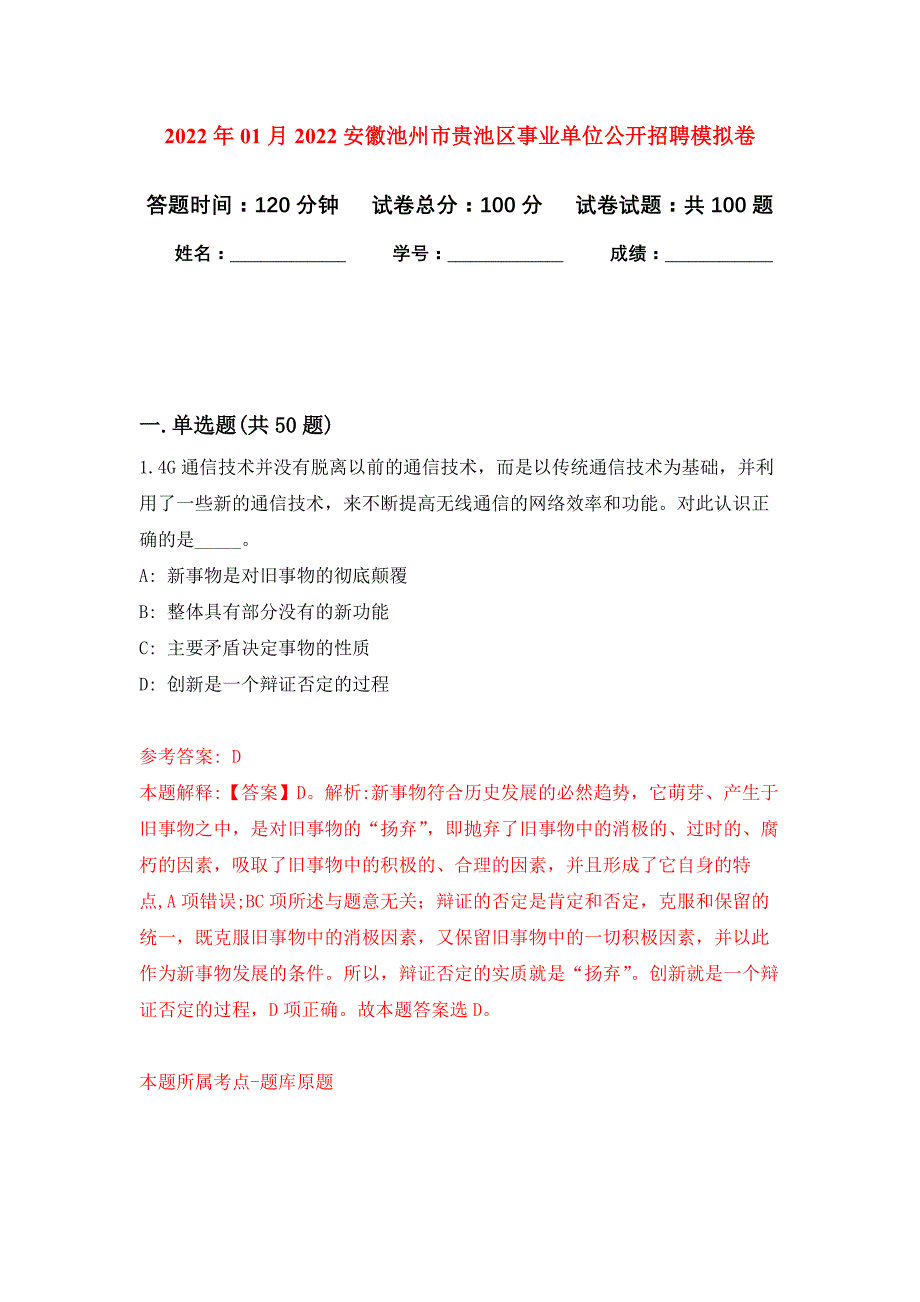 2022年01月2022安徽池州市贵池区事业单位公开招聘模拟卷

答题时间：120分钟　　试卷总分：100分　　试卷试题：共100题

姓名：____________　　学号：____________　　成绩：___________

一.单选题(共50题)

1.4G通信技术并没有脱离以前的通信技术，而是以传统通信技术为基础，并利用了一些新的通信技术，来不断提高无线通信的网络效率和功能。对此认识正确的是_____。

A: 新事物是对旧事物的彻底颠覆

B: 整体具有部分没有的新功能

C: 主要矛盾决定事物的性质

D: 创新是一个辩证否定的过程

参考答案: D

本题解释:【答案】D。解析:新事物符合历史发展的必然趋势，它萌芽、产生于旧事物之中，是对旧事物的“扬弃”，即抛弃了旧事物中的消极的、过时的、腐朽的因素，吸取了旧事物中的积极的、合理的因素，并且形成了它自身的特点,A项错误;BC项所述与题意无关；辩证的否定是肯定和否定，克服和保留的统一，既克服旧事物中的消极因素，又保留旧事物中的一切积极因素，并以此作为新事物发展的条件。所以，辩证否定的实质就是“扬弃”。创新就是一个辩证否定的过程，D项正确。故本题答案选D。

本题所属考点-题库原题